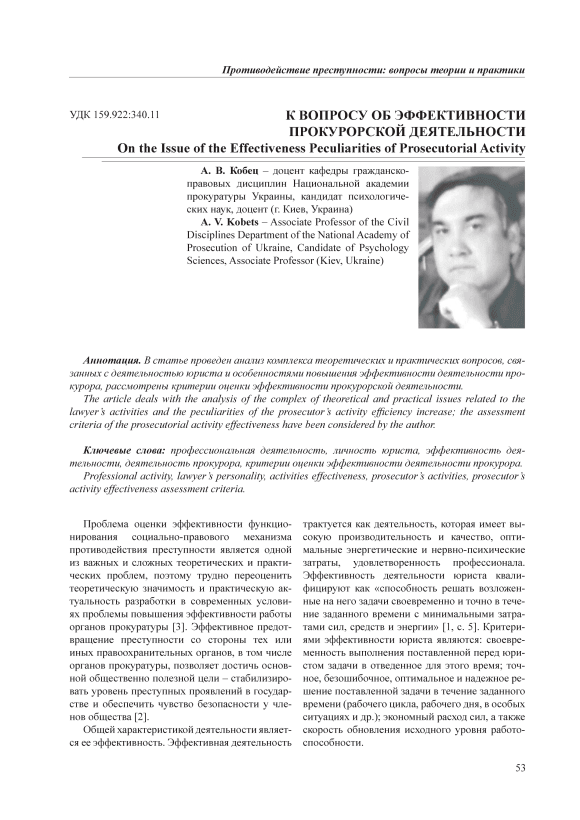 Противодействие преступности: вопросы теории и практики

УДК 159.922:340.11

К ВОПРОСУ ОБ ЭФФЕКТИВНОСТИ ПРОКУРОРСКОЙ ДЕЯТЕЛЬНОСТИ
On the Issue of the Effectiveness Peculiarities of Prosecutorial Activity

А. В. Кобец – доцент кафедры гражданско-правовых дисциплин Национальной академии прокуратуры Украины, кандидат психологических наук, доцент (г. Киев, Украина)
A. V. Kobets – Associate Professor of the Civil Disciplines Department of the National Academy of Prosecution of Ukraine, Candidate of Psychology Sciences, Associate Professor (Kiev, Ukraine)

Аннотация. В статье проведен анализ комплекса теоретических и практических вопросов, связанных с деятельностью юриста и особенностями повышения эффективности деятельности прокурора, рассмотрены критерии оценки эффективности прокурорской деятельности.
The article deals with the analysis of the complex of theoretical and practical issues related to the lawyer's activities and the peculiarities of the prosecutor's activity efficiency increase; the assessment criteria of the prosecutorial activity effectiveness have been considered by the author.

Ключевые слова: профессиональная деятельность, личность юриста, эффективность деятельности, деятельность прокурора, критерии оценки эффективности деятельности прокурора.
Professional activity, lawyer's personality, activities effectiveness, prosecutor's activities, prosecutor's activity effectiveness assessment criteria.

Проблема оценки эффективности функционирования социально-правового механизма противодействия преступности является одной из важных и сложных теоретических и практических проблем, поэтому трудно переоценить теоретическую значимость и практическую актуальность разработки в современных условиях проблемы повышения эффективности работы органов прокуратуры [3]. Эффективное предотвращение преступности со стороны тех или иных правоохранительных органов, в том числе органов прокуратуры, позволяет достичь основной общественно полезной цели – стабилизировать уровень преступных проявлений в государстве и обеспечить чувство безопасности у членов общества [2].

Общей характеристикой деятельности является ее эффективность. Эффективная деятельность трактуется как деятельность, которая имеет высокую производительность и качество, оптимальные энергетические и нервно-психические затраты, удовлетворенность профессионала. Эффективность деятельности юриста квалифицируют как «способность решать возложенные на него задачи своевременно и точно в течение заданного времени с минимальными затратами сил, средств и энергии» [1, с. 5]. Критериями эффективности юриста являются: своевременность выполнения поставленной перед юристом задачи в отведенное для этого время; точное, безошибочное, оптимальное и надежное решение поставленной задачи в течение заданного времени (рабочего цикла, рабочего дня, в особых ситуациях и др.); экономный расход сил, а также скорость обновления исходного уровня работоспособности.

53